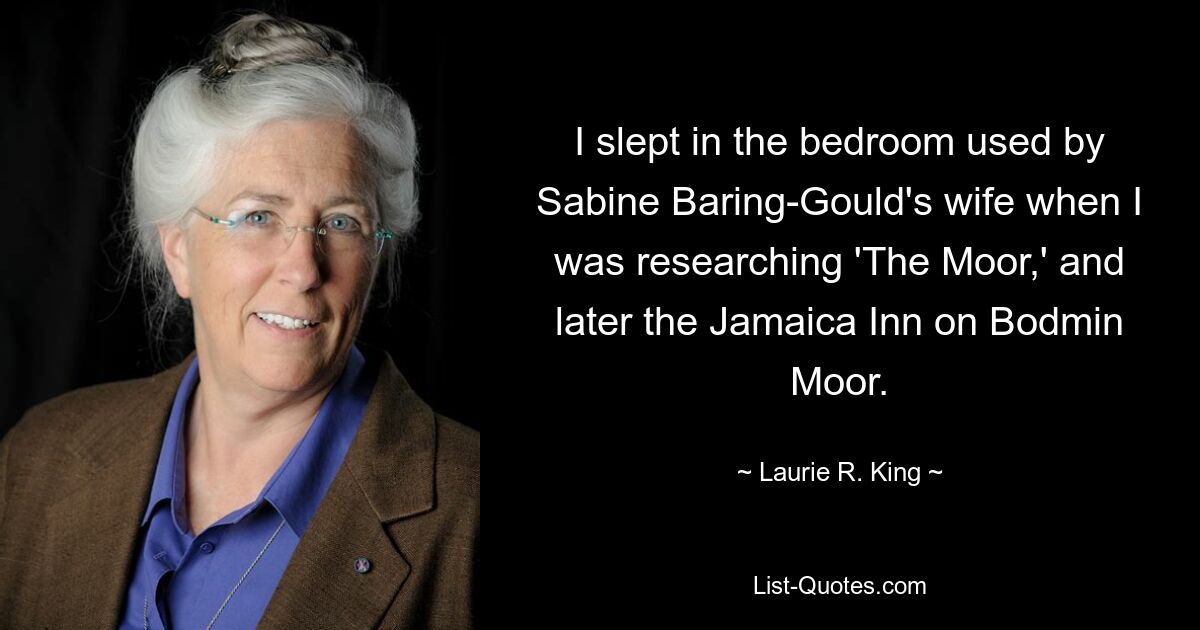 I slept in the bedroom used by Sabine Baring-Gould's wife when I was researching 'The Moor,' and later the Jamaica Inn on Bodmin Moor.

~ Laurie R. King ~

List-Quotes.com